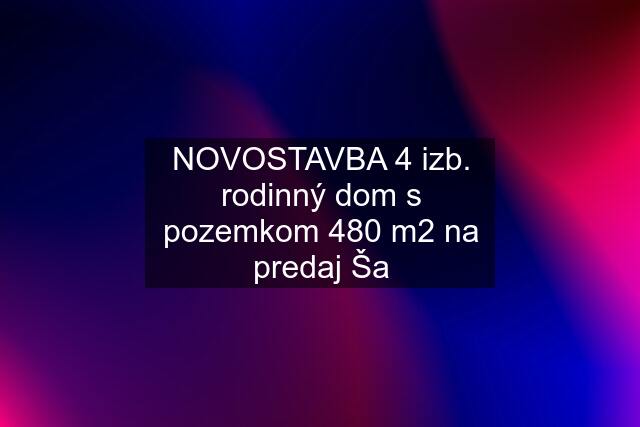 NOVOSTAVBA 4 izb. rodinný dom s pozemkom 480 m2 na predaj Ša